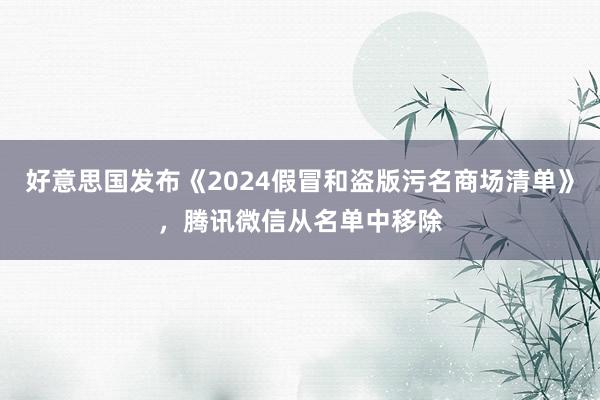 好意思国发布《2024假冒和盗版污名商场清单》，腾讯微信从名单中移除